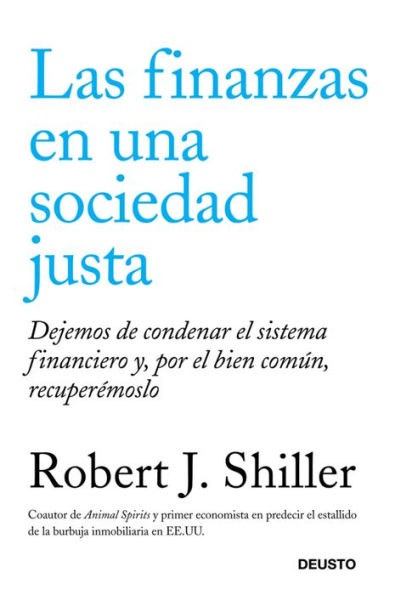 Las finanzas en una sociedad justa

Dejemos de condenar el sistema financiero y, por el bien común, recuperémoslo

Robert J. Shiller

Coautor de Animal Spirits y primer economista en predecir el estallido de la burbuja inmobiliaria en EE.UU.

DEUSTO